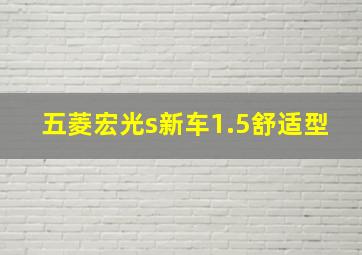 五菱宏光s新车1.5舒适型